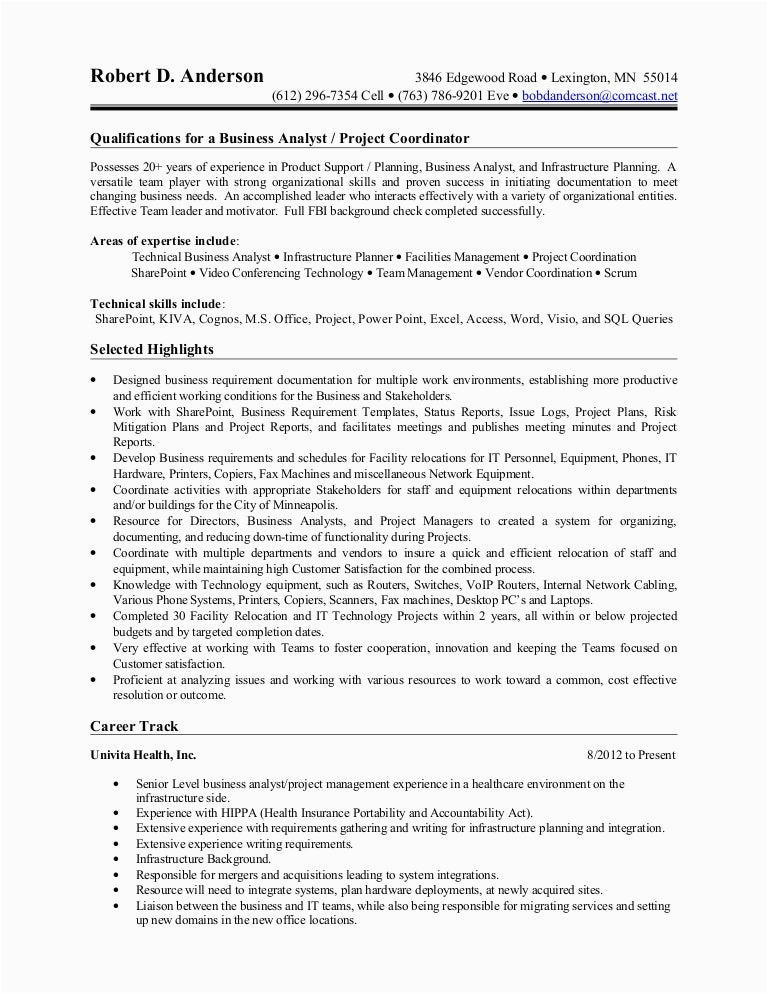 Robert D. Anderson 3846 Edgewood Road • Lexington, MN 55014
(612) 296-7354 Cell • (763) 786-9201 Eve • bobdanderson@comcast.net

Qualifications for a Business Analyst / Project Coordinator

Possesses 20+ years of experience in Product Support / Planning, Business Analyst, and Infrastructure Planning. A versatile team player with strong organizational skills and proven success in initiating documentation to meet changing business needs. An accomplished leader who interacts effectively with a variety of organizational entities. Effective Team leader and motivator. Full FBI background check completed successfully.

Areas of expertise include:
Technical Business Analyst • Infrastructure Planner • Facilities Management • Project Coordination
SharePoint • Video Conferencing Technology • Team Management • Vendor Coordination • Scrum

Technical skills include:
SharePoint, KIVA, Cognos, M.S. Office, Project, Power Point, Excel, Access, Word, Visio, and SQL Queries

Selected Highlights

• Designed business requirement documentation for multiple work environments, establishing more productive and efficient working conditions for the Business and Stakeholders.
• Work with SharePoint, Business Requirement Templates, Status Reports, Issue Logs, Project Plans, Risk Mitigation Plans and Project Reports, and facilitates meetings and publishes meeting minutes and Project Reports.
• Develop Business requirements and schedules for Facility relocations for IT Personnel, Equipment, Phones, IT Hardware, Printers, Copiers, Fax Machines and miscellaneous Network Equipment.
• Coordinate activities with appropriate Stakeholders for staff and equipment relocations within departments and/or buildings for the City of Minneapolis.
• Resource for Directors, Business Analysts, and Project Managers to created a system for organizing, documenting, and reducing down-time of functionality during Projects.
• Coordinate with multiple departments and vendors to insure a quick and efficient relocation of staff and equipment, while maintaining high Customer Satisfaction for the combined process.
• Knowledge with Technology equipment, such as Routers, Switches, VoIP Routers, Internal Network Cabling, Various Phone Systems, Printers, Copiers, Scanners, Fax machines, Desktop PC's and Laptops.
• Completed 30 Facility Relocation and IT Technology Projects within 2 years, all within or below projected budgets and by targeted completion dates.
• Very effective at working with Teams to foster cooperation, innovation and keeping the Teams focused on Customer satisfaction.
• Proficient at analyzing issues and working with various resources to work toward a common, cost effective resolution or outcome.

Career Track

Univita Health, Inc. 8/2012 to Present

• Senior Level business analyst/project management experience in a healthcare environment on the infrastructure side.
• Experience with HIPPA (Health Insurance Portability and Accountability Act).
• Extensive experience with requirements gathering and writing for infrastructure planning and integration.
• Extensive experience writing requirements.
• Infrastructure Background.
• Responsible for mergers and acquisitions leading to system integrations.
• Resource will need to integrate systems, plan hardware deployments, at newly acquired sites.
• Liaison between the business and IT teams, while also being responsible for migrating services and setting up new domains in the new office locations.